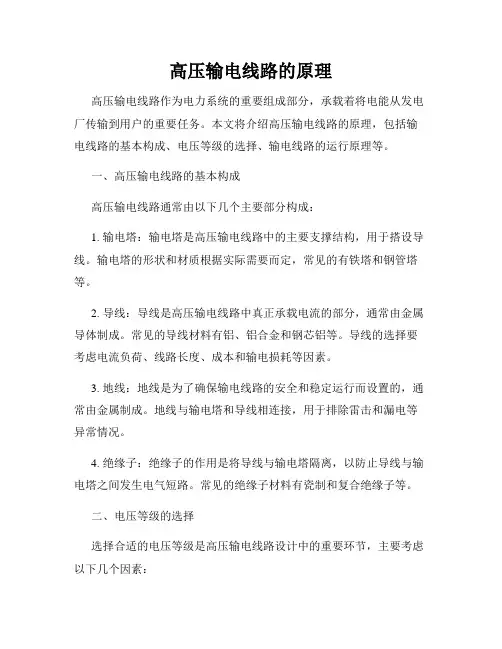 高压输电线路的原理

高压输电线路作为电力系统的重要组成部分，承载着将电能从发电厂传输到用户的重要任务。本文将介绍高压输电线路的原理，包括输电线路的基本构成、电压等级的选择、输电线路的运行原理等。

一、高压输电线路的基本构成

高压输电线路通常由以下几个主要部分构成：

1. 输电塔：输电塔是高压输电线路中的主要支撑结构，用于搭设导线。输电塔的形状和材质根据实际需要而定，常见的有铁塔和钢管塔等。

2. 导线：导线是高压输电线路中真正承载电流的部分，通常由金属导体制成。常见的导线材料有铝、铝合金和钢芯铝等。导线的选择要考虑电流负荷、线路长度、成本和输电损耗等因素。

3. 地线：地线是为了确保输电线路的安全和稳定运行而设置的，通常由金属制成。地线与输电塔和导线相连接，用于排除雷击和漏电等异常情况。

4. 绝缘子：绝缘子的作用是将导线与输电塔隔离，以防止导线与输电塔之间发生电气短路。常见的绝缘子材料有瓷制和复合绝缘子等。

二、电压等级的选择

选择合适的电压等级是高压输电线路设计中的重要环节，主要考虑以下几个因素：